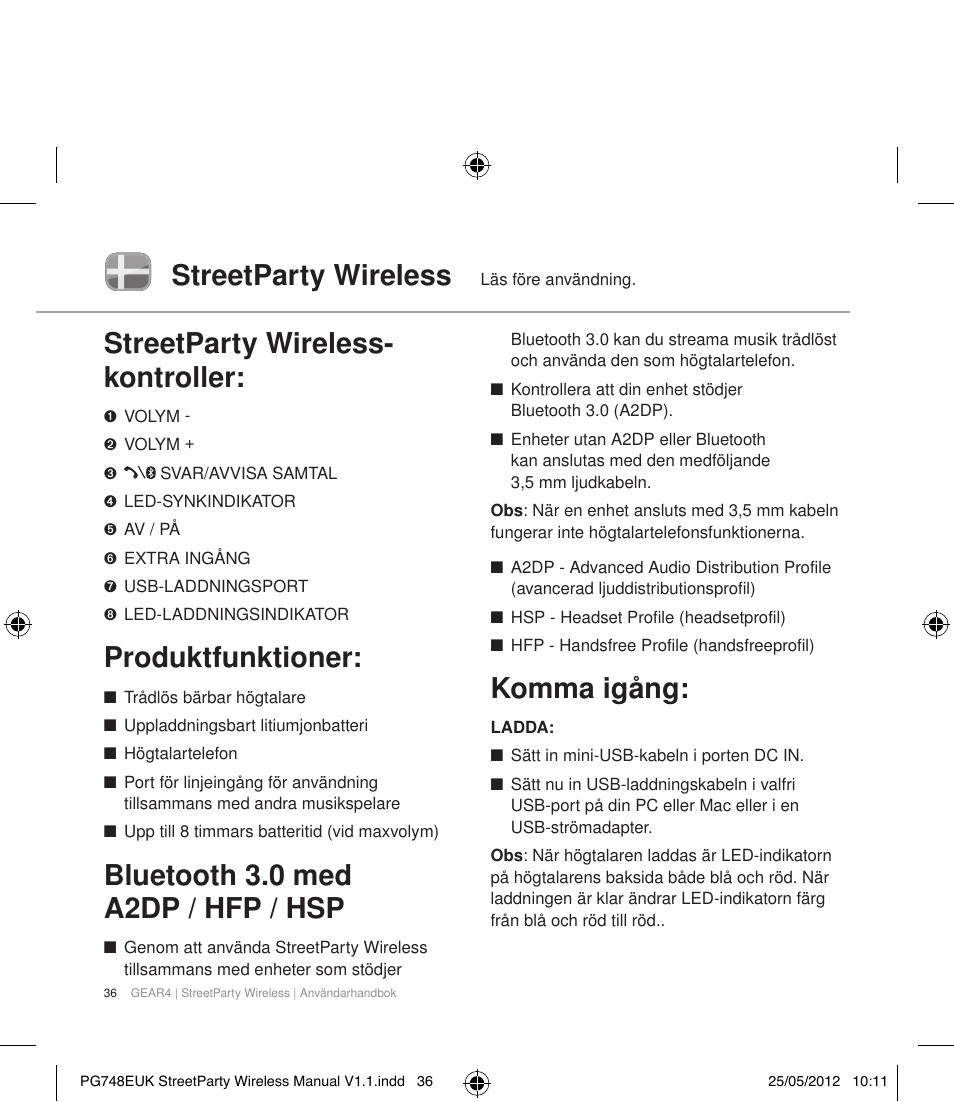 StreetParty Wireless Läs före användning.

StreetParty Wireless-kontroller:

❶ VOLYM -
❷ VOLYM +
❸ SVAR/AVVISA SAMTAL
❹ LED-SYNKINDIKATOR
❺ AV / PÅ
❻ EXTRA INGÅNG
❼ USB-LADDNINGSPORT
❽ LED-LADDNINGSINDIKATOR

Produktfunktioner:

■ Trådlös bärbar högtalare
■ Uppladdningsbart litiumjonbatteri
■ Högtalartelefon
■ Port för linjeingång för användning tillsammans med andra musikspelare
■ Upp till 8 timmars batteritid (vid maxvolym)

Bluetooth 3.0 med A2DP / HFP / HSP

■ Genom att använda StreetParty Wireless tillsammans med enheter som stödjer Bluetooth 3.0 kan du streama musik trådlöst och använda den som högtalartelefon.
■ Kontrollera att din enhet stödjer Bluetooth 3.0 (A2DP).
■ Enheter utan A2DP eller Bluetooth kan anslutas med den medföljande 3,5 mm ljudkabeln.

Obs: När en enhet ansluts med 3,5 mm kabeln fungerar inte högtalartelefonsfunktionerna.

■ A2DP - Advanced Audio Distribution Profile (avancerad ljuddistributionsprofil)
■ HSP - Headset Profile (headsetprofil)
■ HFP - Handsfree Profile (handsfreeprofil)

Komma igång:

LADDA:
■ Sätt in mini-USB-kabeln i porten DC IN.
■ Sätt nu in USB-laddningskabeln i valfri USB-port på din PC eller Mac eller i en USB-strömadapter.

Obs: När högtalaren laddas är LED-indikatorn på högtalarens baksida både blå och röd. När laddningen är klar ändrar LED-indikatorn färg från blå och röd till röd..

36 GEAR4 | StreetParty Wireless | Användarhandbok

PG748EUK StreetParty Wireless Manual V1.1.indd 36 25/05/2012 10:11